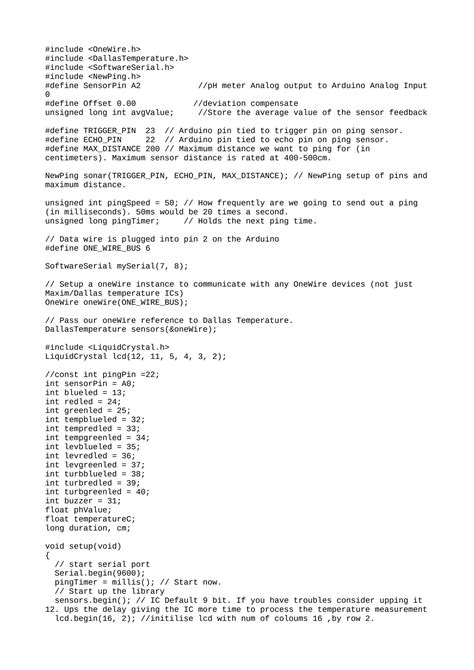 #include <OneWire.h>
#include <DallasTemperature.h>
#include <SoftwareSerial.h>
#include <NewPing.h>
#define SensorPin A2            //pH meter Analog output to Arduino Analog Input 0
#define Offset 0.00            //deviation compensate
unsigned long int avgValue;     //Store the average value of the sensor feedback

#define TRIGGER_PIN  23  // Arduino pin tied to trigger pin on ping sensor.
#define ECHO_PIN     22  // Arduino pin tied to echo pin on ping sensor.
#define MAX_DISTANCE 200 // Maximum distance we want to ping for (in centimeters). Maximum sensor distance is rated at 400-500cm.

NewPing sonar(TRIGGER_PIN, ECHO_PIN, MAX_DISTANCE); // NewPing setup of pins and maximum distance.

unsigned int pingSpeed = 50; // How frequently are we going to send out a ping (in milliseconds). 50ms would be 20 times a second.
unsigned long pingTimer;     // Holds the next ping time.

// Data wire is plugged into pin 2 on the Arduino
#define ONE_WIRE_BUS 6

SoftwareSerial mySerial(7, 8);

// Setup a oneWire instance to communicate with any OneWire devices (not just Maxim/Dallas temperature ICs)
OneWire oneWire(ONE_WIRE_BUS);

// Pass our oneWire reference to Dallas Temperature.
DallasTemperature sensors(&oneWire);

#include <LiquidCrystal.h>
LiquidCrystal lcd(12, 11, 5, 4, 3, 2);

//const int pingPin =22;
int sensorPin = A0;
int blueled = 13;
int redled = 24;
int greenled = 25;
int tempblueled = 32;
int tempredled = 33;
int tempgreenled = 34;
int levblueled = 35;
int levredled = 36;
int levgreenled = 37;
int turbblueled = 38;
int turbredled = 39;
int turbgreenled = 40;
int buzzer = 31;
float phValue;
float temperatureC;
long duration, cm;

void setup(void)
{
  // start serial port
  Serial.begin(9600);
  pingTimer = millis(); // Start now.
  // Start up the library
  sensors.begin(); // IC Default 9 bit. If you have troubles consider upping it 12. Ups the delay giving the IC more time to process the temperature measurement
  lcd.begin(16, 2); //initilise lcd with num of coloums 16 ,by row 2.